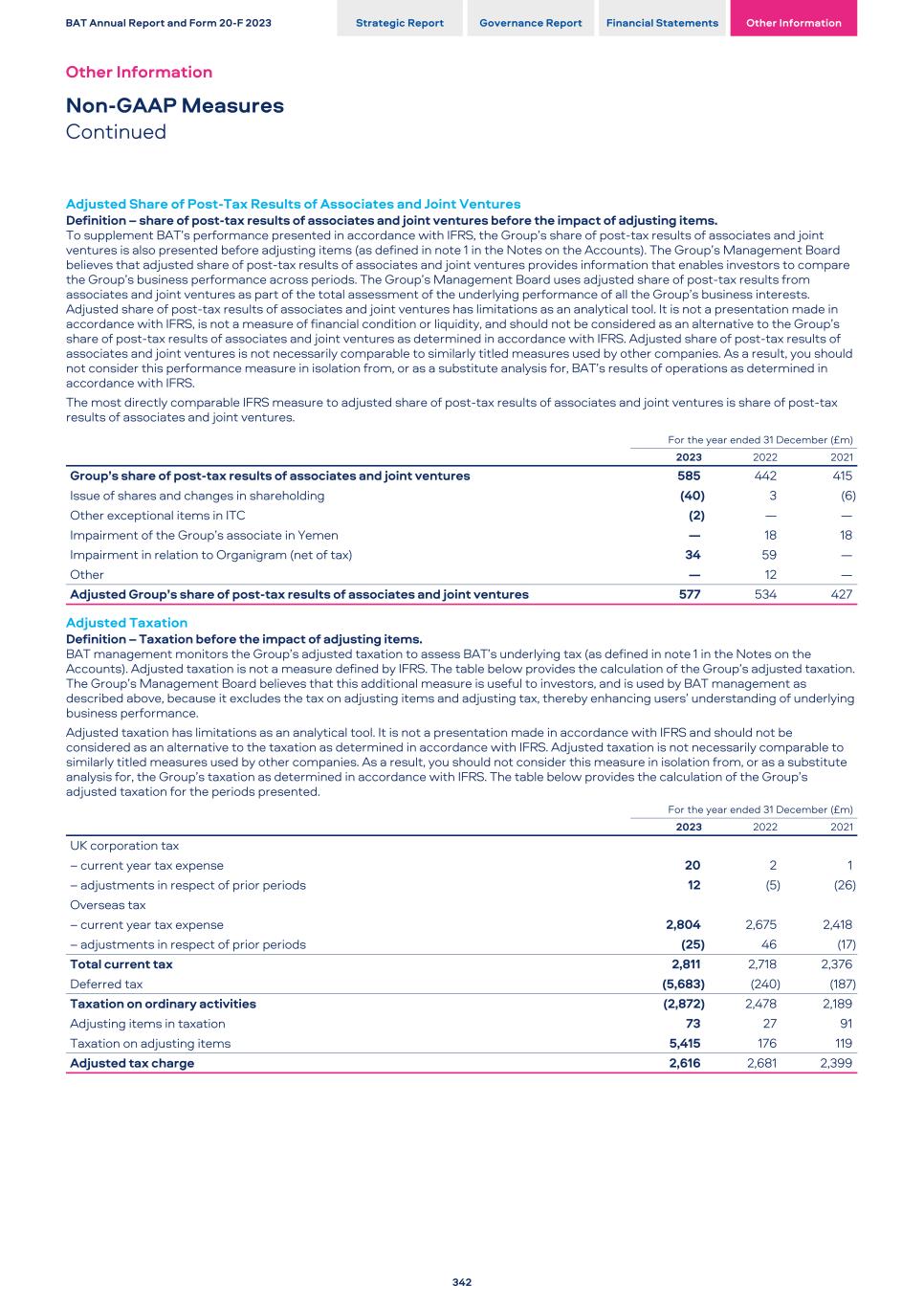 BAT Annual Report and Form 20-F 2023

Strategic Report Governance Report Financial Statements Other Information

Other Information

Non-GAAP Measures
Continued

Adjusted Share of Post-Tax Results of Associates and Joint Ventures
Definition – share of post-tax results of associates and joint ventures before the impact of adjusting items.
To supplement BAT's performance presented in accordance with IFRS, the Group's share of post-tax results of associates and joint ventures is also presented before adjusting items (as defined in note 1 in the Notes on the Accounts). The Group's Management Board believes that adjusted share of post-tax results of associates and joint ventures provides information that enables investors to compare the Group's business performance across periods. The Group's Management Board uses adjusted share of post-tax results from associates and joint ventures as part of the total assessment of the underlying performance of all the Group's business interests. Adjusted share of post-tax results of associates and joint ventures has limitations as an analytical tool. It is not a presentation made in accordance with IFRS, is not a measure of financial condition or liquidity, and should not be considered as an alternative to the Group's share of post-tax results of associates and joint ventures as determined in accordance with IFRS. Adjusted share of post-tax results of associates and joint ventures is not necessarily comparable to similarly titled measures used by other companies. As a result, you should not consider this performance measure in isolation from, or as a substitute analysis for, BAT's results of operations as determined in accordance with IFRS.

The most directly comparable IFRS measure to adjusted share of post-tax results of associates and joint ventures is share of post-tax results of associates and joint ventures.

For the year ended 31 December (£m)

| | 2023 | 2022 | 2021 |
|---|---|---|---|
| Group's share of post-tax results of associates and joint ventures | 585 | 442 | 415 |
| Issue of shares and changes in shareholding | (40) | 3 | (6) |
| Other exceptional items in ITC | (2) | — | — |
| Impairment of the Group's associate in Yemen | — | 18 | 18 |
| Impairment in relation to Organigram (net of tax) | 34 | 59 | — |
| Other | — | 12 | — |
| Adjusted Group's share of post-tax results of associates and joint ventures | 577 | 534 | 427 |

Adjusted Taxation
Definition – Taxation before the impact of adjusting items.
BAT management monitors the Group's adjusted taxation to assess BAT's underlying tax (as defined in note 1 in the Notes on the Accounts). Adjusted taxation is not a measure defined by IFRS. The table below provides the calculation of the Group's adjusted taxation. The Group's Management Board believes that this additional measure is useful to investors, and is used by BAT management as described above, because it excludes the tax on adjusting items and adjusting tax, thereby enhancing users' understanding of underlying business performance.

Adjusted taxation has limitations as an analytical tool. It is not a presentation made in accordance with IFRS and should not be considered as an alternative to the taxation as determined in accordance with IFRS. Adjusted taxation is not necessarily comparable to similarly titled measures used by other companies. As a result, you should not consider this measure in isolation from, or as a substitute analysis for, the Group's taxation as determined in accordance with IFRS. The table below provides the calculation of the Group's adjusted taxation for the periods presented.

For the year ended 31 December (£m)

| | 2023 | 2022 | 2021 |
|---|---|---|---|
| UK corporation tax | | | |
| – current year tax expense | 20 | 2 | 1 |
| – adjustments in respect of prior periods | 12 | (5) | (26) |
| Overseas tax | | | |
| – current year tax expense | 2,804 | 2,675 | 2,418 |
| – adjustments in respect of prior periods | (25) | 46 | (17) |
| Total current tax | 2,811 | 2,718 | 2,376 |
| Deferred tax | (5,683) | (240) | (187) |
| Taxation on ordinary activities | (2,872) | 2,478 | 2,189 |
| Adjusting items in taxation | 73 | 27 | 91 |
| Taxation on adjusting items | 5,415 | 176 | 119 |
| Adjusted tax charge | 2,616 | 2,681 | 2,399 |

342